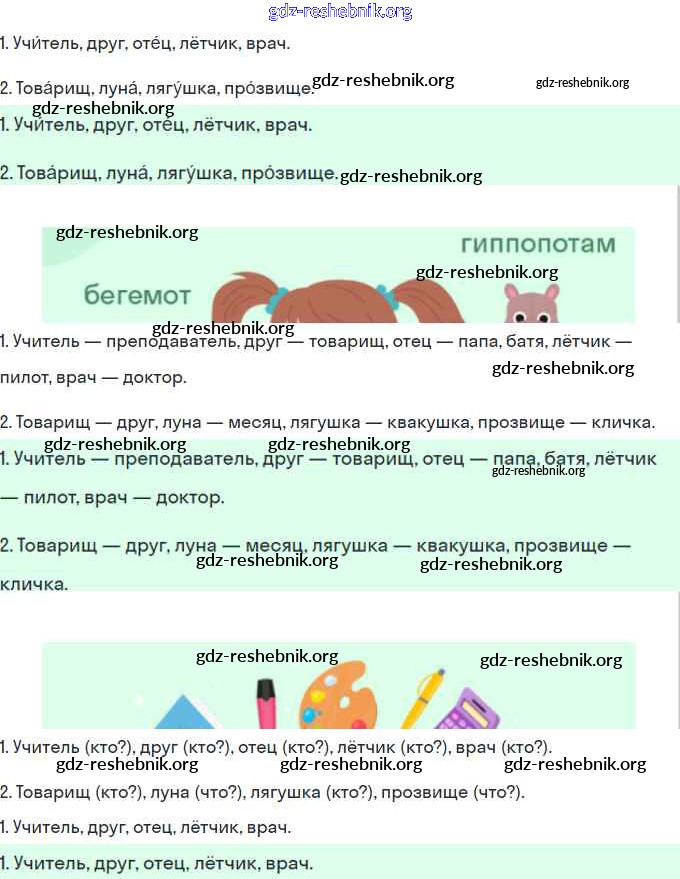 gdz-reshebnik.org

1. Учи́тель, друг, оте́ц, лётчик, врач.

2. Това́рищ, луна́, лягу́шка, про́звище. gdz-reshebnik.org gdz-reshebnik.org

gdz-reshebnik.org

1. Учи́тель, друг, оте́ц, лётчик, врач.

2. Това́рищ, луна́, лягу́шка, про́звище. gdz-reshebnik.org

gdz-reshebnik.org

гиппопотам

gdz-reshebnik.org

бегемот

gdz-reshebnik.org

1. Учитель — преподаватель, друг — товарищ, отец — папа, батя, лётчик — пилот, врач — доктор.

gdz-reshebnik.org

2. Товарищ — друг, луна — месяц, лягушка — квакушка, прозвище — кличка.

gdz-reshebnik.org gdz-reshebnik.org

1. Учитель — преподаватель, друг — товарищ, отец — папа, батя, лётчик — пилот, врач — доктор.

gdz-reshebnik.org

2. Товарищ — друг, луна — месяц, лягушка — квакушка, прозвище — кличка.

gdz-reshebnik.org gdz-reshebnik.org

gdz-reshebnik.org gdz-reshebnik.org

1. Учитель (кто?), друг (кто?), отец (кто?), лётчик (кто?), врач (кто?).

gdz-reshebnik.org gdz-reshebnik.org gdz-reshebnik.org

2. Товарищ (кто?), луна (что?), лягушка (кто?), прозвище (что?).

1. Учитель, друг, отец, лётчик, врач.

1. Учитель, друг, отец, лётчик, врач.